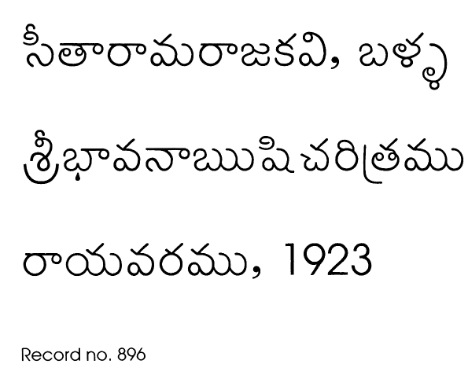 సీతారామరాజకవి, బళ్ళ

శ్రీభావనాఋషిచరిత్రము

రాయవరము, 1923

Record no. 896